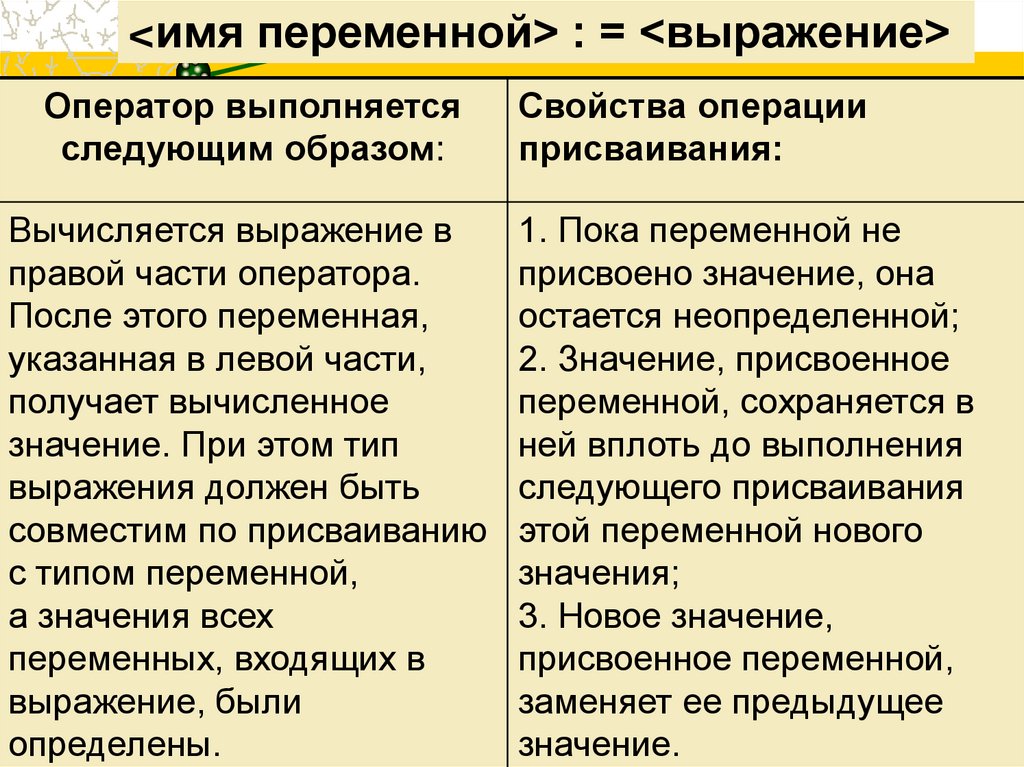 <имя переменной> : = <выражение>

| Оператор выполняется следующим образом: | Свойства операции присваивания: |
|---|---|
| Вычисляется выражение в правой части оператора. После этого переменная, указанная в левой части, получает вычисленное значение. При этом тип выражения должен быть совместим по присваиванию с типом переменной, а значения всех переменных, входящих в выражение, были определены. | 1. Пока переменной не присвоено значение, она остается неопределенной; 2. Значение, присвоенное переменной, сохраняется в ней вплоть до выполнения следующего присваивания этой переменной нового значения; 3. Новое значение, присвоенное переменной, заменяет ее предыдущее значение. |